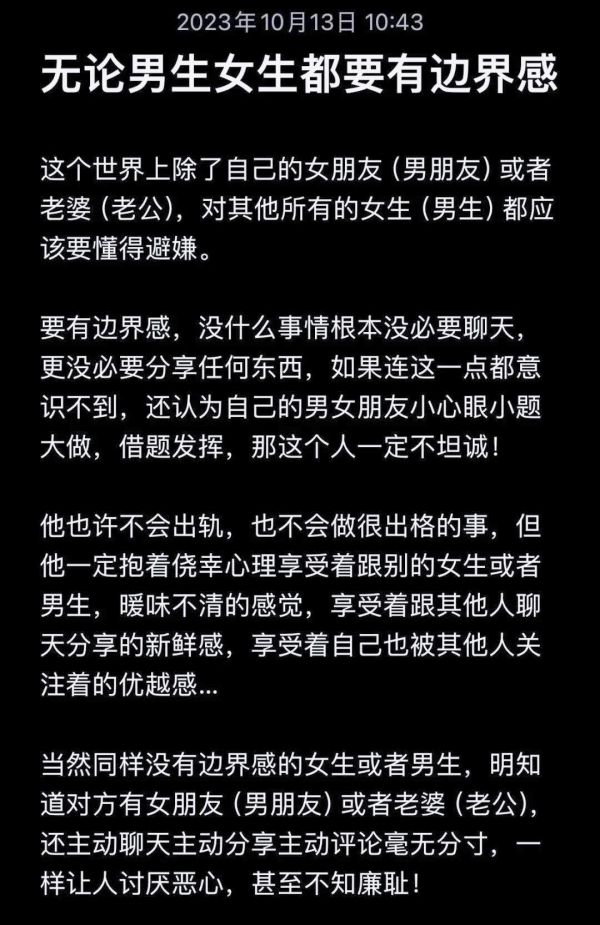 2023年10月13日 10:43

无论男生女生都要有边界感

这个世界上除了自己的女朋友（男朋友）或者老婆（老公），对其他所有的女生（男生）都应该要懂得避嫌。

要有边界感，没什么事情根本没必要聊天，更没必要分享任何东西，如果连这一点都意识不到，还认为自己的男女朋友小心眼小题大做，借题发挥，那这个人一定不坦诚！

他也许不会出轨，也不会做很出格的事，但他一定抱着侥幸心理享受着跟别的女生或者男生，暧昧不清的感觉，享受着跟其他人聊天分享的新鲜感，享受着自己也被其他人关注着的优越感...

当然同样没有边界感的女生或者男生，明知道对方有女朋友（男朋友）或者老婆（老公），还主动聊天主动分享主动评论毫无分寸，一样让人讨厌恶心，甚至不知廉耻！